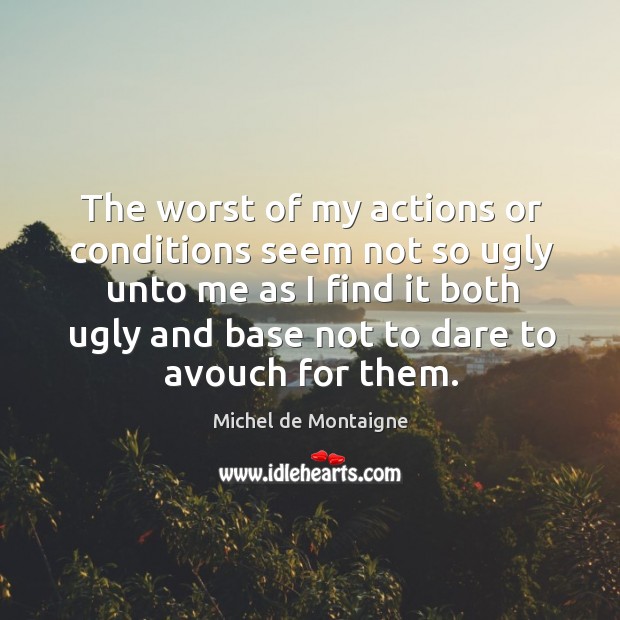 The worst of my actions or conditions seem not so ugly unto me as I find it both ugly and base not to dare to avouch for them.

Michel de Montaigne

www.idlehearts.com